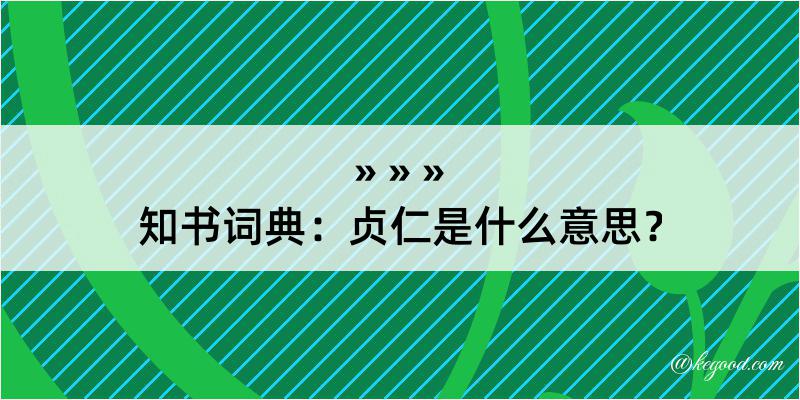 » » »
知书词典：贞仁是什么意思？

@kegood.com